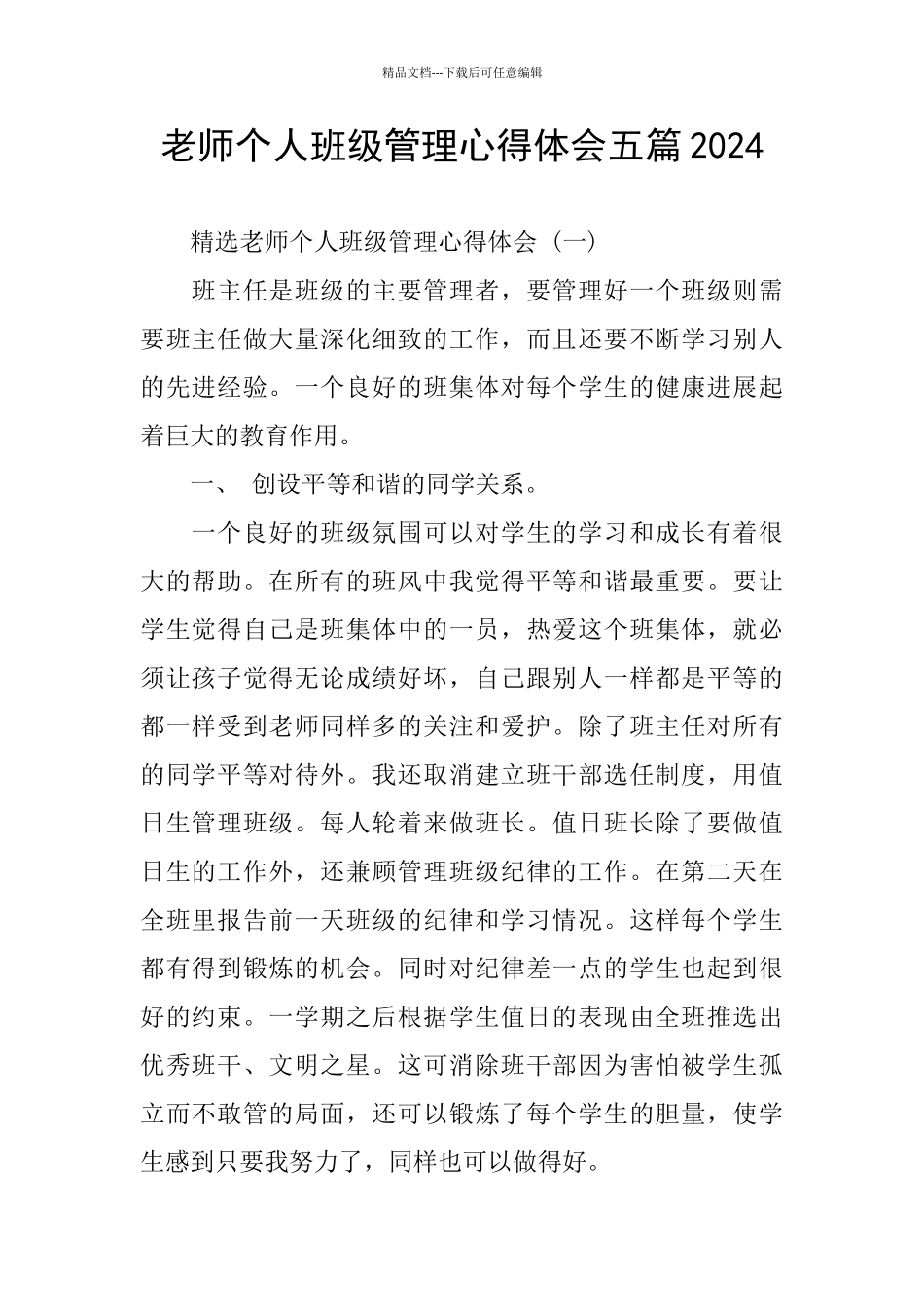 精品文档---下载后可任意编辑

老师个人班级管理心得体会五篇2024

精选老师个人班级管理心得体会（一）

班主任是班级的主要管理者，要管理好一个班级则需要班主任做大量深化细致的工作，而且还要不断学习别人的先进经验。一个良好的班集体对每个学生的健康进展起着巨大的教育作用。

一、 创设平等和谐的同学关系。

一个良好的班级氛围可以对学生的学习和成长有着很大的帮助。在所有的班风中我觉得平等和谐最重要。要让学生觉得自己是班集体中的一员，热爱这个班集体，就必须让孩子觉得无论成绩好坏，自己跟别人一样都是平等的都一样受到老师同样多的关注和爱护。除了班主任对所有的同学平等对待外。我还取消建立班干部选任制度，用值日生管理班级。每人轮着来做班长。值日班长除了要做值日生的工作外，还兼顾管理班级纪律的工作。在第二天在全班里报告前一天班级的纪律和学习情况。这样每个学生都有得到锻炼的机会。同时对纪律差一点的学生也起到很好的约束。一学期之后根据学生值日的表现由全班推选出优秀班干、文明之星。这可消除班干部因为害怕被学生孤立而不敢管的局面，还可以锻炼了每个学生的胆量，使学生感到只要我努力了，同样也可以做得好。